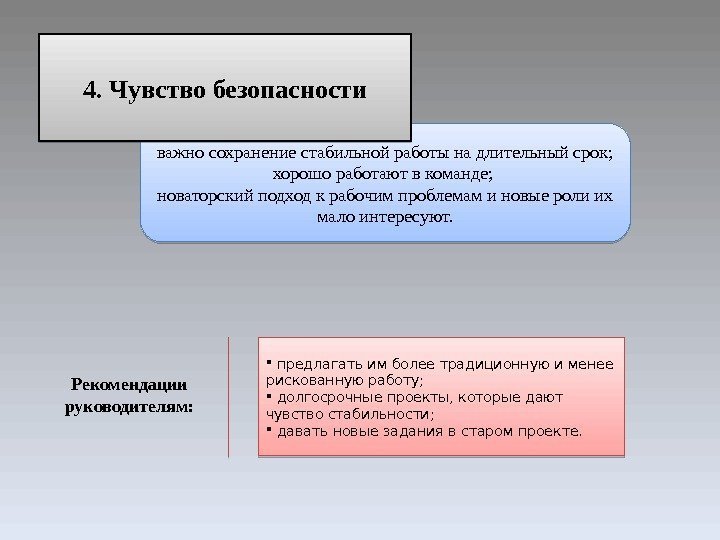 4. Чувство безопасности

важно сохранение стабильной работы на длительный срок;
хорошо работают в команде;
новаторский подход к рабочим проблемам и новые роли их мало интересуют.

Рекомендации руководителям:

▪ предлагать им более традиционную и менее рискованную работу;
▪ долгосрочные проекты, которые дают чувство стабильности;
▪ давать новые задания в старом проекте.